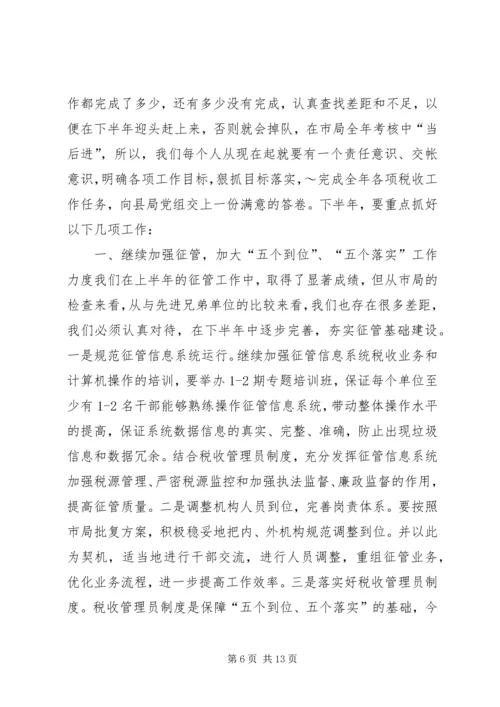 作都完成了多少，还有多少没有完成，认真查找差距和不足，以便在下半年迎头赶上来，否则就会掉队，在市局全年考核中“当后进”，所以，我们每个人从现在起就要有一个责任意识、交帐意识，明确各项工作目标，狠抓目标落实，～完成全年各项税收工作任务，向县局党组交上一份满意的答卷。下半年，要重点抓好以下几项工作：

一、继续加强征管，加大“五个到位”、“五个落实”工作力度我们在上半年的征管工作中，取得了显著成绩，但从市局的检查来看，从与先进兄弟单位的比较来看，我们也存在很多差距，我们必须认真对待，在下半年中逐步完善，夯实征管基础建设。一是规范征管信息系统运行。继续加强征管信息系统税收业务和计算机操作的培训，要举办 1-2 期专题培训班，保证每个单位至少有 1-2 名干部能够熟练操作征管信息系统，带动整体操作水平的提高，保证系统数据信息的真实、完整、准确，防止出现垃圾信息和数据冗余。结合税收管理员制度，充分发挥征管信息系统加强税源管理、严密税源监控和加强执法监督、廉政监督的作用，提高征管质量。二是调整机构人员到位，完善岗责体系。要按照市局批复方案，积极稳妥地把内、外机构规范调整到位。并以此为契机，适当地进行干部交流，进行人员调整，重组征管业务，优化业务流程，进一步提高工作效率。三是落实好税收管理员制度。税收管理员制度是保障“五个到位、五个落实”的基础，今

第 6 页 共 13 页